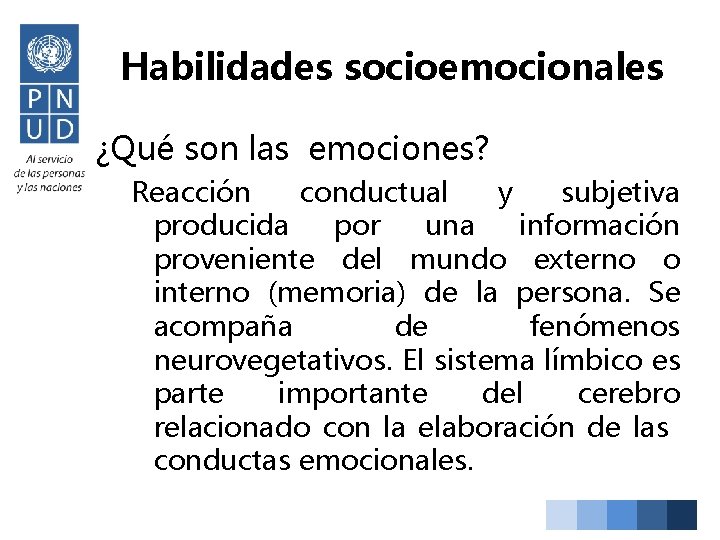 P N
U D
Al servicio
de las personas
y las naciones

Habilidades socioemocionales

¿Qué son las emociones?

Reacción conductual y subjetiva producida por una información proveniente del mundo externo o interno (memoria) de la persona. Se acompaña de fenómenos neurovegetativos. El sistema límbico es parte importante del cerebro relacionado con la elaboración de las conductas emocionales.